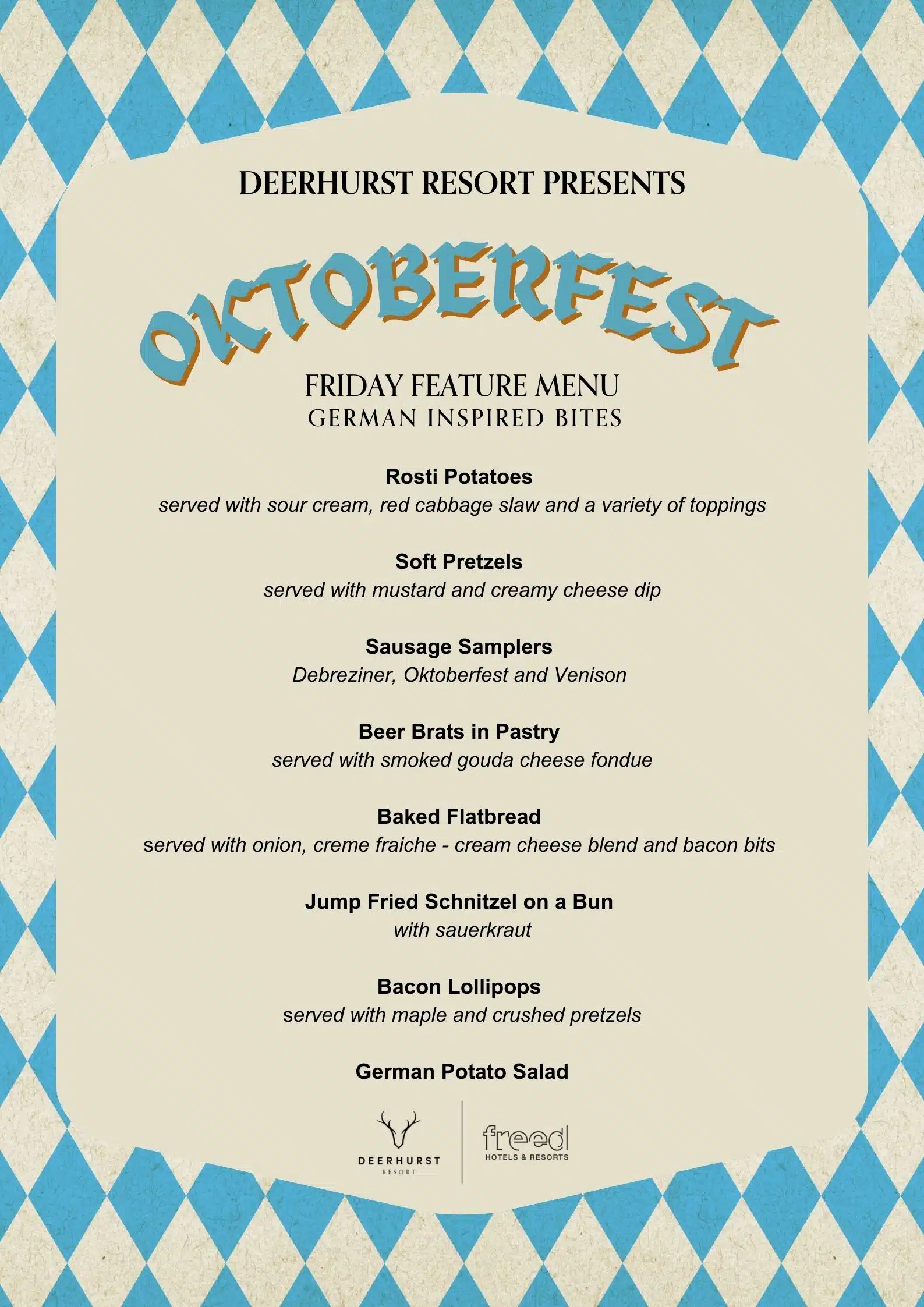 DEERHURST RESORT PRESENTS

OKTOBERFEST

FRIDAY FEATURE MENU
GERMAN INSPIRED BITES

Rosti Potatoes
served with sour cream, red cabbage slaw and a variety of toppings

Soft Pretzels
served with mustard and creamy cheese dip

Sausage Samplers
Debreziner, Oktoberfest and Venison

Beer Brats in Pastry
served with smoked gouda cheese fondue

Baked Flatbread
served with onion, creme fraiche - cream cheese blend and bacon bits

Jump Fried Schnitzel on a Bun
with sauerkraut

Bacon Lollipops
served with maple and crushed pretzels

German Potato Salad

DEERHURST
RESORT

freed
HOTELS & RESORTS